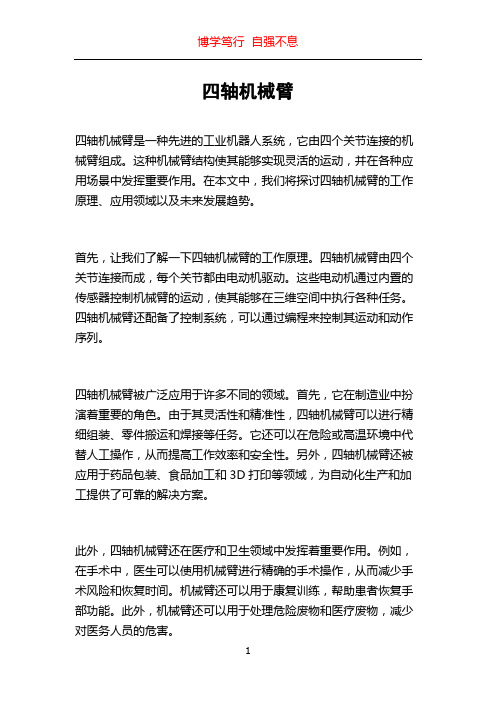 博学笃行 自强不息

四轴机械臂

四轴机械臂是一种先进的工业机器人系统，它由四个关节连接的机械臂组成。这种机械臂结构使其能够实现灵活的运动，并在各种应用场景中发挥重要作用。在本文中，我们将探讨四轴机械臂的工作原理、应用领域以及未来发展趋势。

首先，让我们了解一下四轴机械臂的工作原理。四轴机械臂由四个关节连接而成，每个关节都由电动机驱动。这些电动机通过内置的传感器控制机械臂的运动，使其能够在三维空间中执行各种任务。四轴机械臂还配备了控制系统，可以通过编程来控制其运动和动作序列。

四轴机械臂被广泛应用于许多不同的领域。首先，它在制造业中扮演着重要的角色。由于其灵活性和精准性，四轴机械臂可以进行精细组装、零件搬运和焊接等任务。它还可以在危险或高温环境中代替人工操作，从而提高工作效率和安全性。另外，四轴机械臂还被应用于药品包装、食品加工和 3D 打印等领域，为自动化生产和加工提供了可靠的解决方案。

此外，四轴机械臂还在医疗和卫生领域中发挥着重要作用。例如，在手术中，医生可以使用机械臂进行精确的手术操作，从而减少手术风险和恢复时间。机械臂还可以用于康复训练，帮助患者恢复手部功能。此外，机械臂还可以用于处理危险废物和医疗废物，减少对医务人员的危害。

1